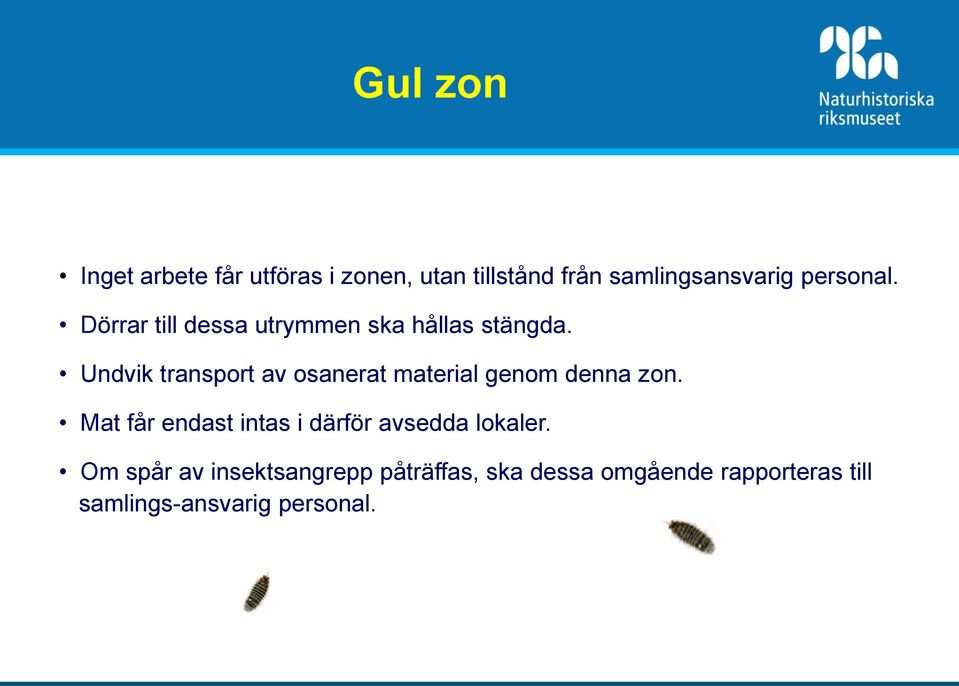 Gul zon

Naturhistoriska riksmuseet

• Inget arbete får utföras i zonen, utan tillstånd från samlingsansvarig personal.

• Dörrar till dessa utrymmen ska hållas stängda.

• Undvik transport av osanerat material genom denna zon.

• Mat får endast intas i därför avsedda lokaler.

• Om spår av insektsangrepp påträffas, ska dessa omgående rapporteras till samlings-ansvarig personal.